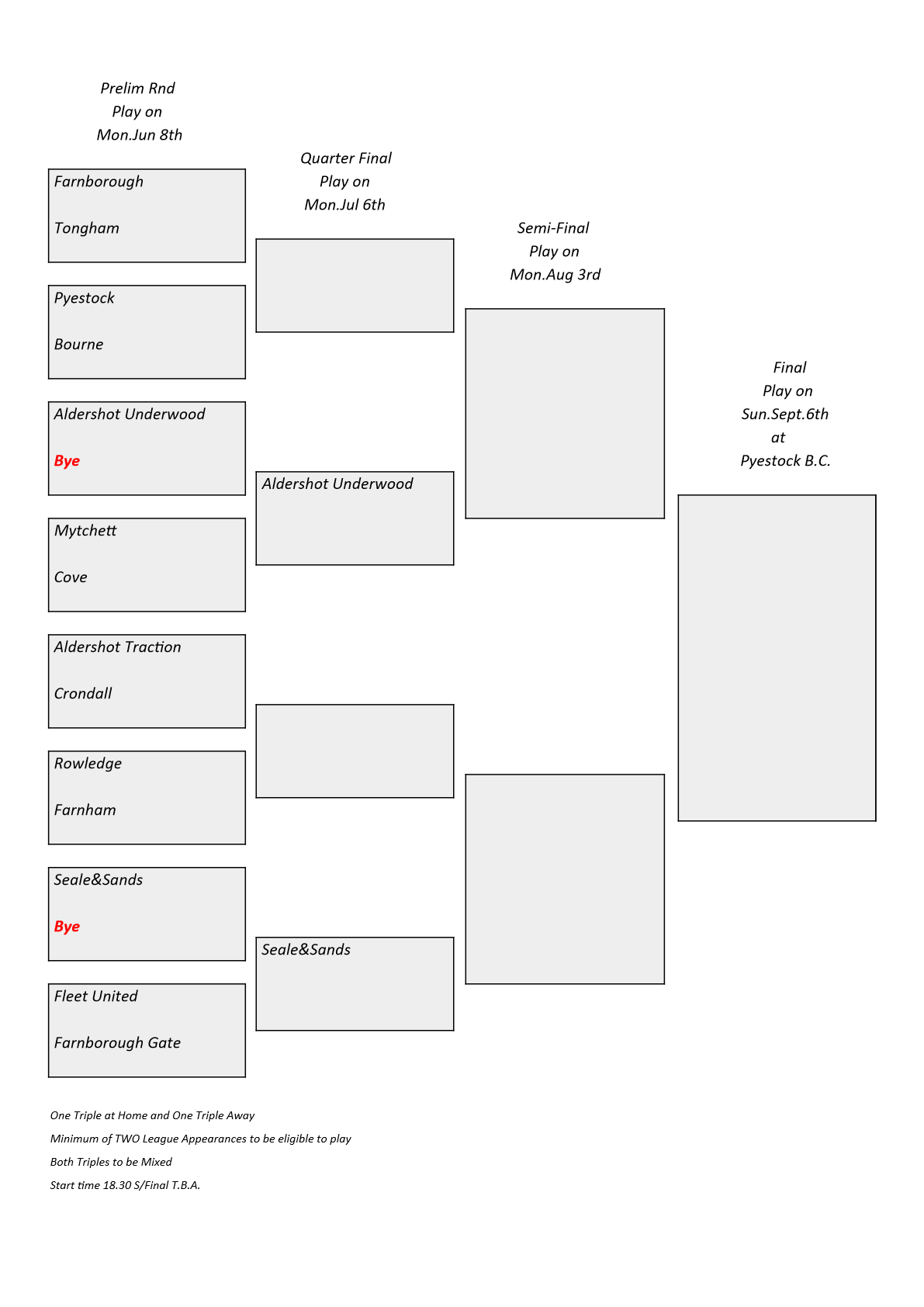 Prelim Rnd
Play on
Mon.Jun 8th

Farnborough

Tongham

Pyestock

Bourne

Aldershot Underwood

Bye

Mytchett

Cove

Aldershot Traction

Crondall

Rowledge

Farnham

Seale&Sands

Bye

Fleet United

Farnborough Gate

Quarter Final
Play on
Mon.Jul 6th

Aldershot Underwood

Seale&Sands

Semi-Final
Play on
Mon.Aug 3rd

Final
Play on
Sun.Sept.6th
at
Pyestock B.C.

One Triple at Home and One Triple Away

Minimum of TWO League Appearances to be eligible to play

Both Triples to be Mixed

Start time 18.30 S/Final T.B.A.